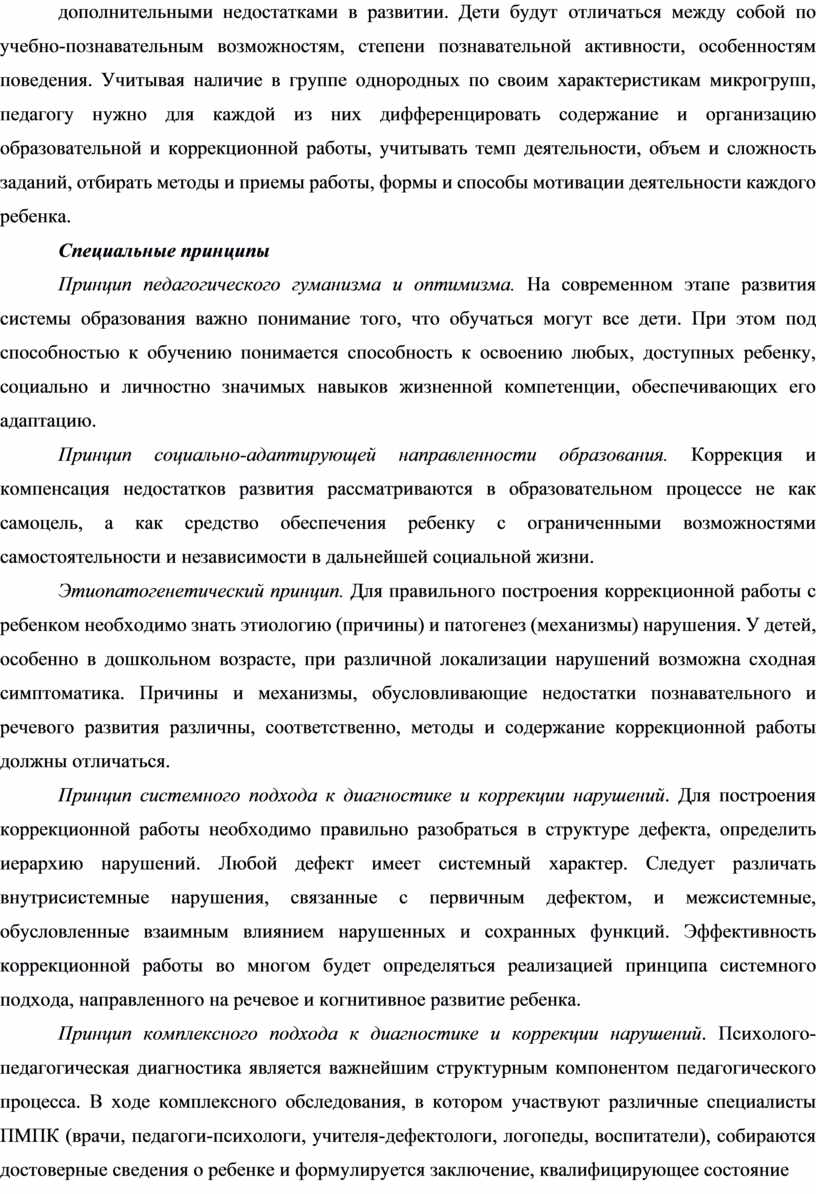 дополнительными недостатками в развитии. Дети будут отличаться между собой по учебно-познавательным возможностям, степени познавательной активности, особенностям поведения. Учитывая наличие в группе однородных по своим характеристикам микрогрупп, педагогу нужно для каждой из них дифференцировать содержание и организацию образовательной и коррекционной работы, учитывать темп деятельности, объем и сложность заданий, отбирать методы и приемы работы, формы и способы мотивации деятельности каждого ребенка.

Специальные принципы

Принцип педагогического гуманизма и оптимизма. На современном этапе развития системы образования важно понимание того, что обучаться могут все дети. При этом под способностью к обучению понимается способность к освоению любых, доступных ребенку, социально и личностно значимых навыков жизненной компетенции, обеспечивающих его адаптацию.

Принцип социально-адаптирующей направленности образования. Коррекция и компенсация недостатков развития рассматриваются в образовательном процессе не как самоцель, а как средство обеспечения ребенку с ограниченными возможностями самостоятельности и независимости в дальнейшей социальной жизни.

Этиопатогенетический принцип. Для правильного построения коррекционной работы с ребенком необходимо знать этиологию (причины) и патогенез (механизмы) нарушения. У детей, особенно в дошкольном возрасте, при различной локализации нарушений возможна сходная симптоматика. Причины и механизмы, обусловливающие недостатки познавательного и речевого развития различны, соответственно, методы и содержание коррекционной работы должны отличаться.

Принцип системного подхода к диагностике и коррекции нарушений. Для построения коррекционной работы необходимо правильно разобраться в структуре дефекта, определить иерархию нарушений. Любой дефект имеет системный характер. Следует различать внутрисистемные нарушения, связанные с первичным дефектом, и межсистемные, обусловленные взаимным влиянием нарушенных и сохранных функций. Эффективность коррекционной работы во многом будет определяться реализацией принципа системного подхода, направленного на речевое и когнитивное развитие ребенка.

Принцип комплексного подхода к диагностике и коррекции нарушений. Психолого-педагогическая диагностика является важнейшим структурным компонентом педагогического процесса. В ходе комплексного обследования, в котором участвуют различные специалисты ПМПК (врачи, педагоги-психологи, учителя-дефектологи, логопеды, воспитатели), собираются достоверные сведения о ребенке и формулируется заключение, квалифицирующее состояние